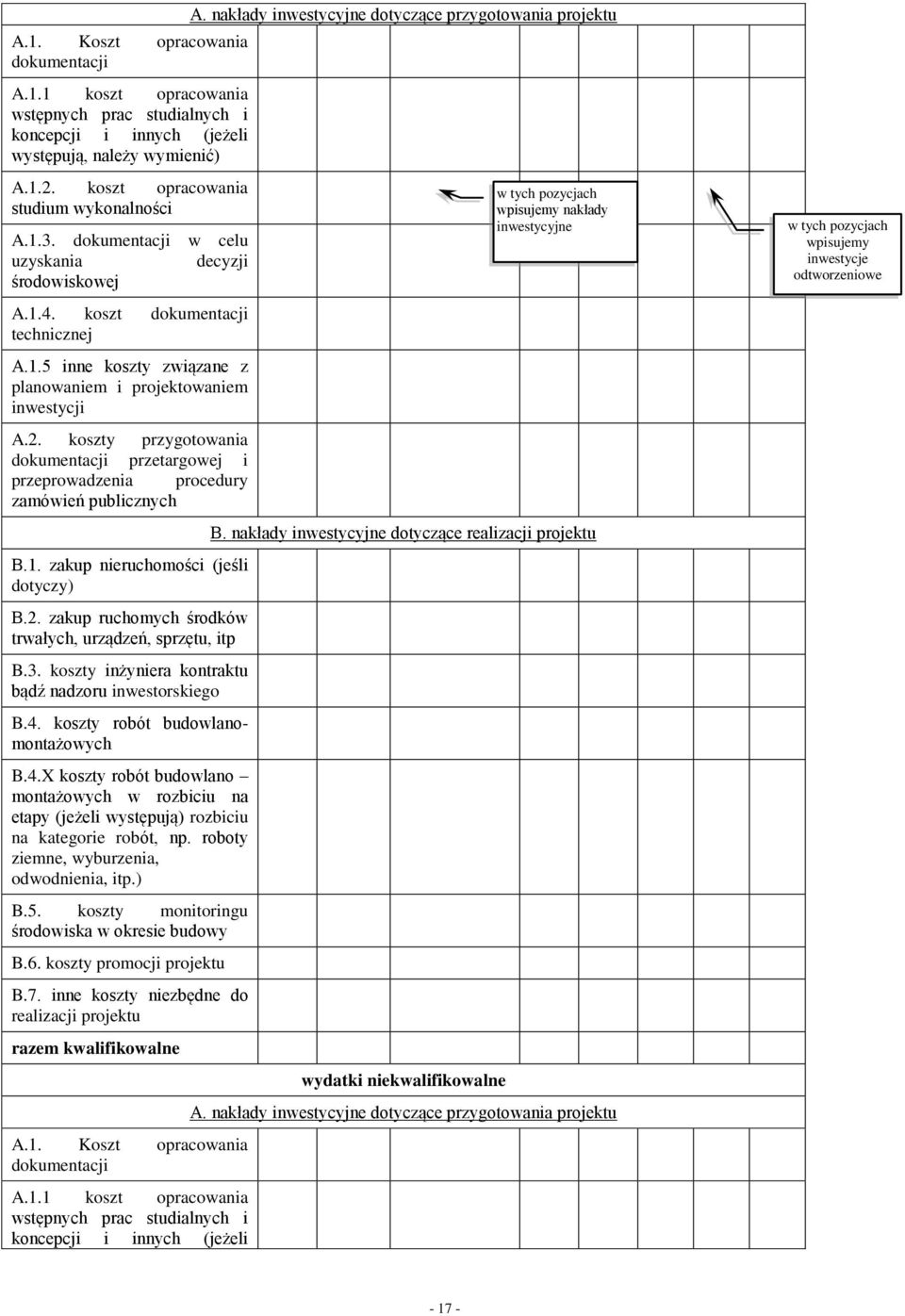 A. nakłady inwestycyjne dotyczące przygotowania projektu

A.1. Koszt opracowania dokumentacji

A.1.1 koszt opracowania wstępnych prac studialnych i koncepcji i innych (jeżeli występują, należy wymienić)

A.1.2. koszt opracowania studium wykonalności

A.1.3. dokumentacji w celu uzyskania decyzji środowiskowej

A.1.4. koszt dokumentacji technicznej

A.1.5 inne koszty związane z planowaniem i projektowaniem inwestycji

A.2. koszty przygotowania dokumentacji przetargowej i przeprowadzenia procedury zamówień publicznych

w tych pozycjach wpisujemy nakłady inwestycyjne

w tych pozycjach wpisujemy inwestycje odtworzeniowe

B. nakłady inwestycyjne dotyczące realizacji projektu

B.1. zakup nieruchomości (jeśli dotyczy)

B.2. zakup ruchomych środków trwałych, urządzeń, sprzętu, itp

B.3. koszty inżyniera kontraktu bądź nadzoru inwestorskiego

B.4. koszty robót budowlano-montażowych

B.4.X koszty robót budowlano – montażowych w rozbiciu na etapy (jeżeli występują) rozbiciu na kategorie robót, np. roboty ziemne, wyburzenia, odwodnienia, itp.)

B.5. koszty monitoringu środowiska w okresie budowy

B.6. koszty promocji projektu

B.7. inne koszty niezbędne do realizacji projektu

razem kwalifikowalne

wydatki niekwalifikowalne

A. nakłady inwestycyjne dotyczące przygotowania projektu

A.1. Koszt opracowania dokumentacji

A.1.1 koszt opracowania wstępnych prac studialnych i koncepcji i innych (jeżeli

- 17 -